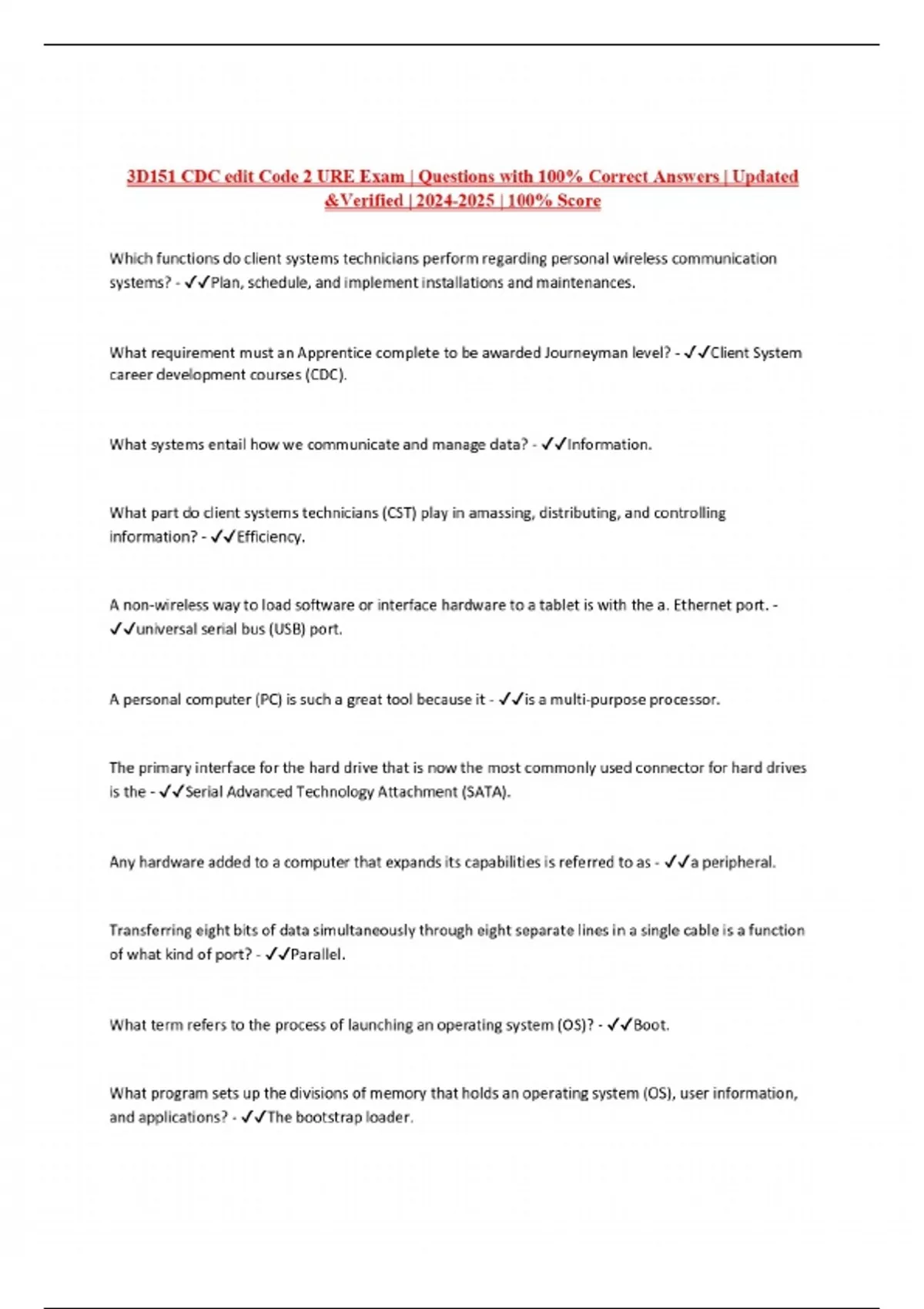 3D151 CDC edit Code 2 URE Exam | Questions with 100% Correct Answers | Updated &Verified | 2024-2025 | 100% Score

Which functions do client systems technicians perform regarding personal wireless communication systems? - ✓✓Plan, schedule, and implement installations and maintenances.

What requirement must an Apprentice complete to be awarded Journeyman level? - ✓✓Client System career development courses (CDC).

What systems entail how we communicate and manage data? - ✓✓Information.

What part do client systems technicians (CST) play in amassing, distributing, and controlling information? - ✓✓Efficiency.

A non-wireless way to load software or interface hardware to a tablet is with the a. Ethernet port. - ✓✓universal serial bus (USB) port.

A personal computer (PC) is such a great tool because it - ✓✓is a multi-purpose processor.

The primary interface for the hard drive that is now the most commonly used connector for hard drives is the - ✓✓Serial Advanced Technology Attachment (SATA).

Any hardware added to a computer that expands its capabilities is referred to as - ✓✓a peripheral.

Transferring eight bits of data simultaneously through eight separate lines in a single cable is a function of what kind of port? - ✓✓Parallel.

What term refers to the process of launching an operating system (OS)? - ✓✓Boot.

What program sets up the divisions of memory that holds an operating system (OS), user information, and applications? - ✓✓The bootstrap loader.